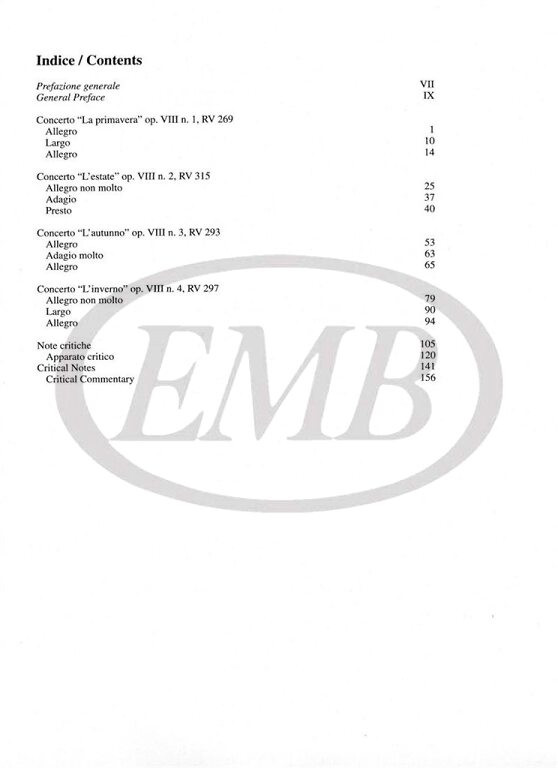 Indice / Contents

Prefazione generale VII
General Preface IX

Concerto "La primavera" op. VIII n. 1, RV 269
Allegro 1
Largo 10
Allegro 14

Concerto "L'estate" op. VIII n. 2, RV 315
Allegro non molto 25
Adagio 37
Presto 40

Concerto "L'autunno" op. VIII n. 3, RV 293
Allegro 53
Adagio molto 63
Allegro 65

Concerto "L'inverno" op. VIII n. 4, RV 297
Allegro non molto 79
Largo 90
Allegro 94

Note critiche 105
Apparato critico 120
Critical Notes 141
Critical Commentary 156

EMB